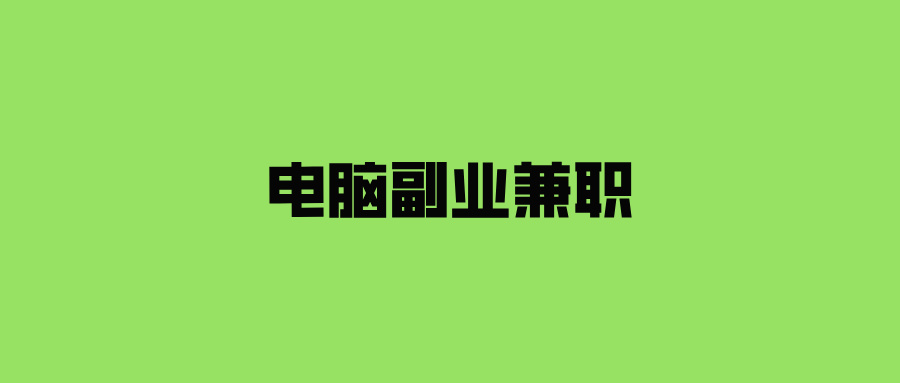 电脑副业兼职